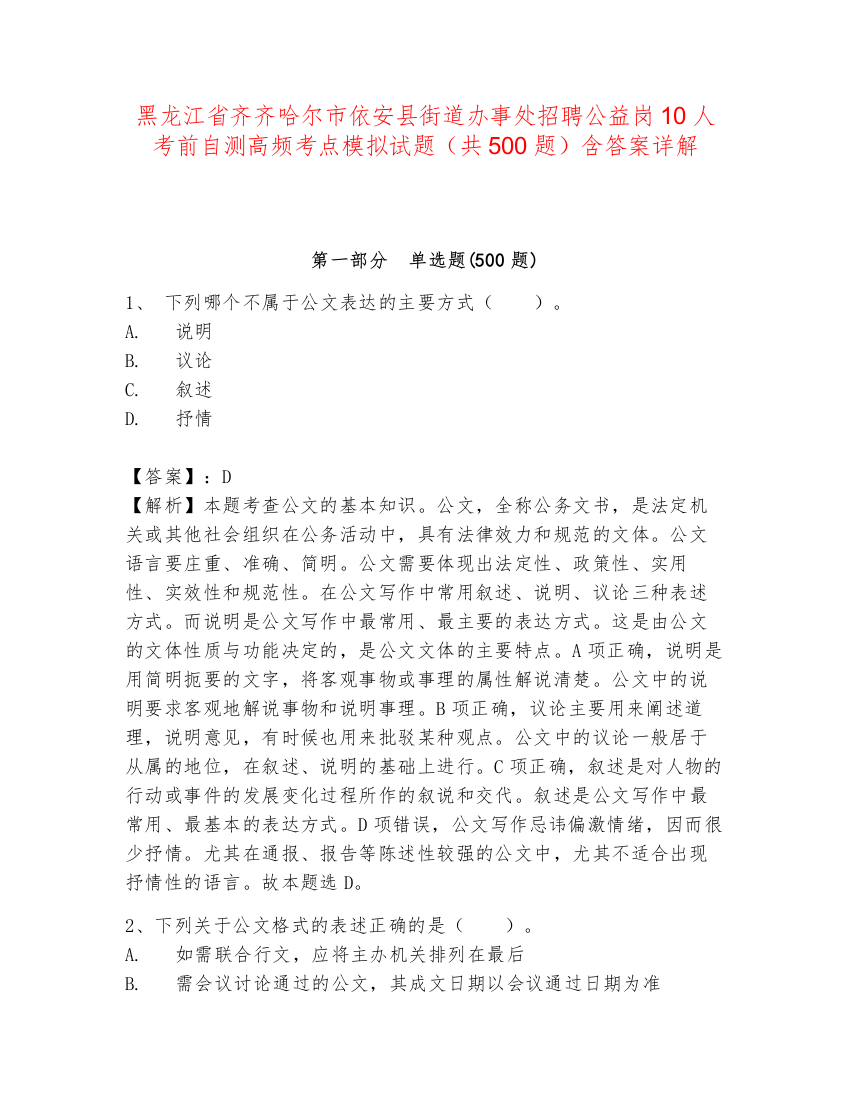 黑龙江省齐齐哈尔市依安县街道办事处招聘公益岗10人考前自测高频考点模拟试题（共500题）含答案详解

第一部分　单选题(500题)

1、 下列哪个不属于公文表达的主要方式（　　）。
A.　说明
B.　议论
C.　叙述
D.　抒情

【答案】：D
【解析】本题考查公文的基本知识。公文，全称公务文书，是法定机关或其他社会组织在公务活动中，具有法律效力和规范的文体。公文语言要庄重、准确、简明。公文需要体现出法定性、政策性、实用性、实效性和规范性。在公文写作中常用叙述、说明、议论三种表述方式。而说明是公文写作中最常用、最主要的表达方式。这是由公文的文体性质与功能决定的，是公文文体的主要特点。A项正确，说明是用简明扼要的文字，将客观事物或事理的属性解说清楚。公文中的说明要求客观地解说事物和说明事理。B项正确，议论主要用来阐述道理，说明意见，有时候也用来批驳某种观点。公文中的议论一般居于从属的地位，在叙述、说明的基础上进行。C项正确，叙述是对人物的行动或事件的发展变化过程所作的叙说和交代。叙述是公文写作中最常用、最基本的表达方式。D项错误，公文写作忌讳偏激情绪，因而很少抒情。尤其在通报、报告等陈述性较强的公文中，尤其不适合出现抒情性的语言。故本题选D。

2、下列关于公文格式的表述正确的是（　　）。
A.　如需联合行文，应将主办机关排列在最后
B.　需会议讨论通过的公文，其成文日期以会议通过日期为准